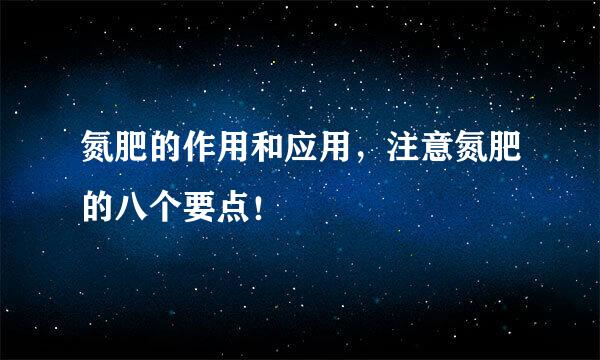 氮肥的作用和应用，注意氮肥的八个要点！